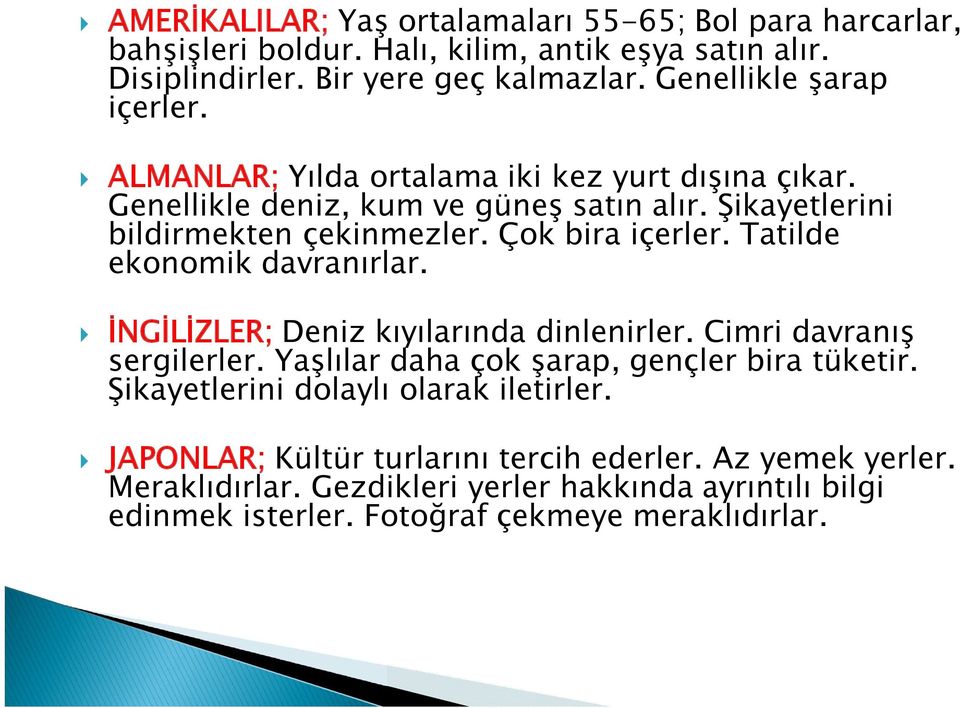 AMERİKALILAR; Yaş ortalamaları 55-65; Bol para harcarlar, bahşişleri boldur. Halı, kilim, antik eşya satın alır. Disiplindirler. Bir yere geç kalmazlar. Genellikle şarap içerler.

ALMANLAR; Yılda ortalama iki kez yurt dışına çıkar. Genellikle deniz, kum ve güneş satın alır. Şikayetlerini bildirmekten çekinmezler. Çok bira içerler. Tatilde ekonomik davranırlar.

İNGİLİZLER; Deniz kıyılarında dinlenirler. Cimri davranış sergilerler. Yaşlılar daha çok şarap, gençler bira tüketir. Şikayetlerini dolaylı olarak iletirler.

JAPONLAR; Kültür turlarını tercih ederler. Az yemek yerler. Meraklıdırlar. Gezdikleri yerler hakkında ayrıntılı bilgi edinmek isterler. Fotoğraf çekmeye meraklıdırlar.